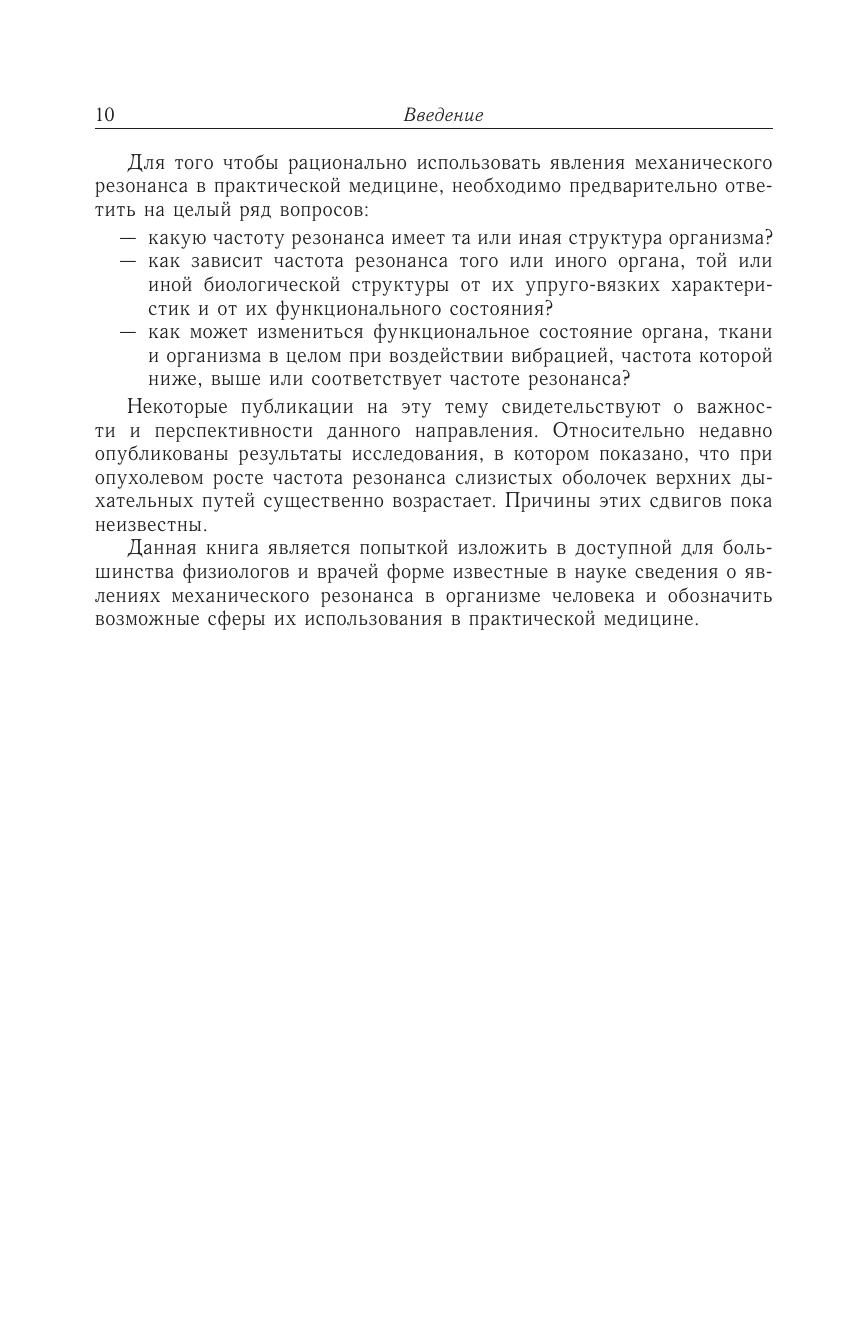 10 Введение

Для того чтобы рационально использовать явления механического резонанса в практической медицине, необходимо предварительно ответить на целый ряд вопросов:

— какую частоту резонанса имеет та или иная структура организма?
— как зависит частота резонанса того или иного органа, той или иной биологической структуры от их упруго-вязких характеристик и от их функционального состояния?
— как может измениться функциональное состояние органа, ткани и организма в целом при воздействии вибрацией, частота которой ниже, выше или соответствует частоте резонанса?

Некоторые публикации на эту тему свидетельствуют о важности и перспективности данного направления. Относительно недавно опубликованы результаты исследования, в котором показано, что при опухолевом росте частота резонанса слизистых оболочек верхних дыхательных путей существенно возрастает. Причины этих сдвигов пока неизвестны.

Данная книга является попыткой изложить в доступной для большинства физиологов и врачей форме известные в науке сведения о явлениях механического резонанса в организме человека и обозначить возможные сферы их использования в практической медицине.